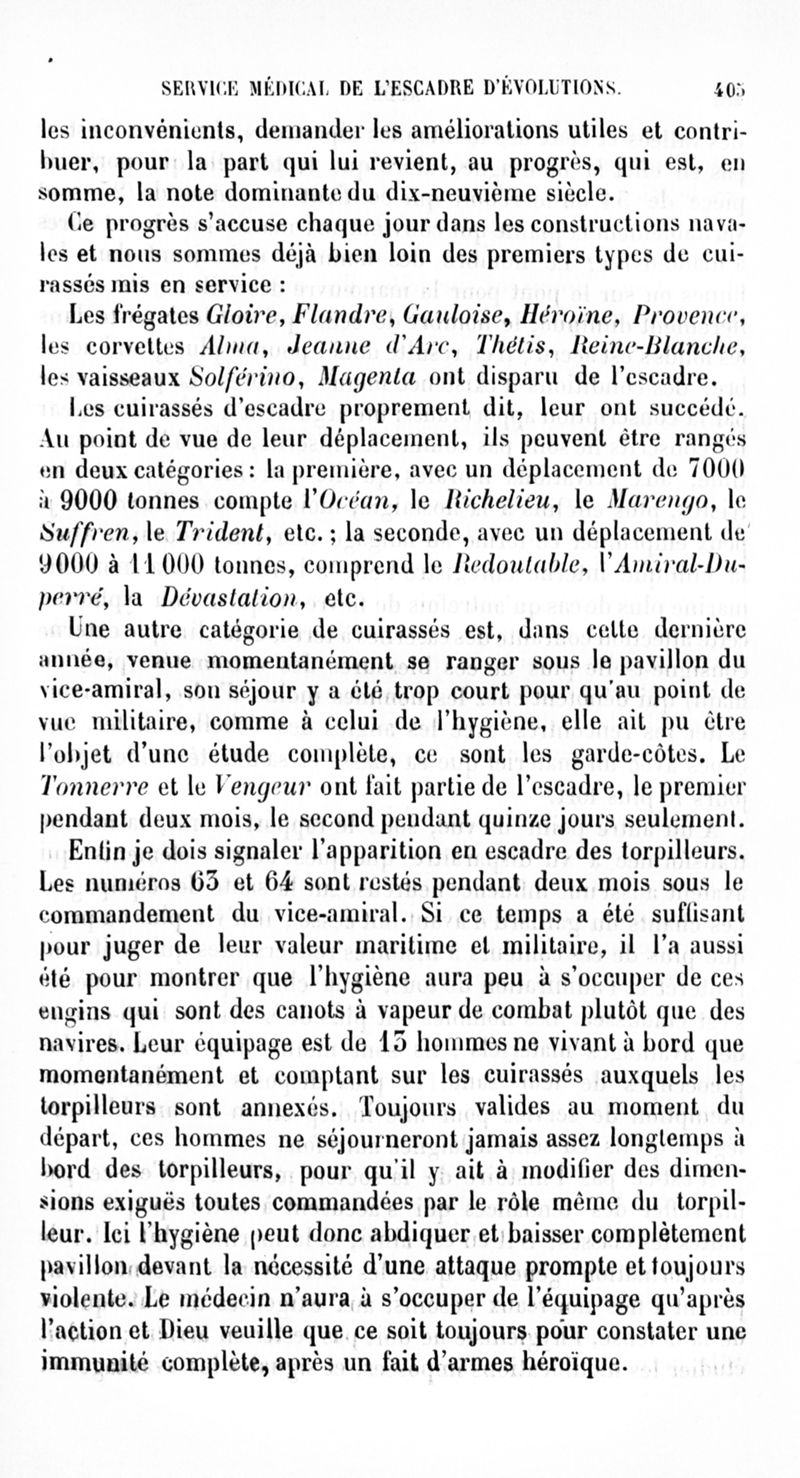 SERVICE MÉDICAL DE L'ESCADRE D'ÉVOLUTIONS. 405

les inconvénients, demander les améliorations utiles et contribuer, pour la part qui lui revient, au progrès, qui est, en somme, la note dominante du dix-neuvième siècle.

Ce progrès s'accuse chaque jour dans les constructions navales et nous sommes déjà bien loin des premiers types de cuirassés mis en service :

Les frégates Gloire, Flandre, Gauloise, Héroïne, Provence, les corvettes Alma, Jeanne d'Arc, Thétis, Reine-Blanche, les vaisseaux Solférino, Magenta ont disparu de l'escadre.

Les cuirassés d'escadre proprement dit, leur ont succédé. Au point de vue de leur déplacement, ils peuvent être rangés en deux catégories : la première, avec un déplacement de 7000 à 9000 tonnes compte l'Océan, le Richelieu, le Marengo, le Suffren, le Trident, etc. ; la seconde, avec un déplacement de 9000 à 11 000 tonnes, comprend le Redoutable, l'Amiral-Duperré, la Dévastation, etc.

Une autre catégorie de cuirassés est, dans cette dernière année, venue momentanément se ranger sous le pavillon du vice-amiral, son séjour y a été trop court pour qu'au point de vue militaire, comme à celui de l'hygiène, elle ait pu être l'objet d'une étude complète, ce sont les garde-côtes. Le Tonnerre et le Vengeur ont fait partie de l'escadre, le premier pendant deux mois, le second pendant quinze jours seulement.

Enfin je dois signaler l'apparition en escadre des torpilleurs. Les numéros 63 et 64 sont restés pendant deux mois sous le commandement du vice-amiral. Si ce temps a été suffisant pour juger de leur valeur maritime et militaire, il l'a aussi été pour montrer que l'hygiène aura peu à s'occuper de ces engins qui sont des canots à vapeur de combat plutôt que des navires. Leur équipage est de 13 hommes ne vivant à bord que momentanément et comptant sur les cuirassés auxquels les torpilleurs sont annexés. Toujours valides au moment du départ, ces hommes ne séjourneront jamais assez longtemps à bord des torpilleurs, pour qu'il y ait à modifier des dimensions exiguës toutes commandées par le rôle même du torpilleur. Ici l'hygiène peut donc abdiquer et baisser complètement pavillon devant la nécessité d'une attaque prompte et toujours violente. Le médecin n'aura à s'occuper de l'équipage qu'après l'action et Dieu veuille que ce soit toujours pour constater une immunité complète, après un fait d'armes héroïque.